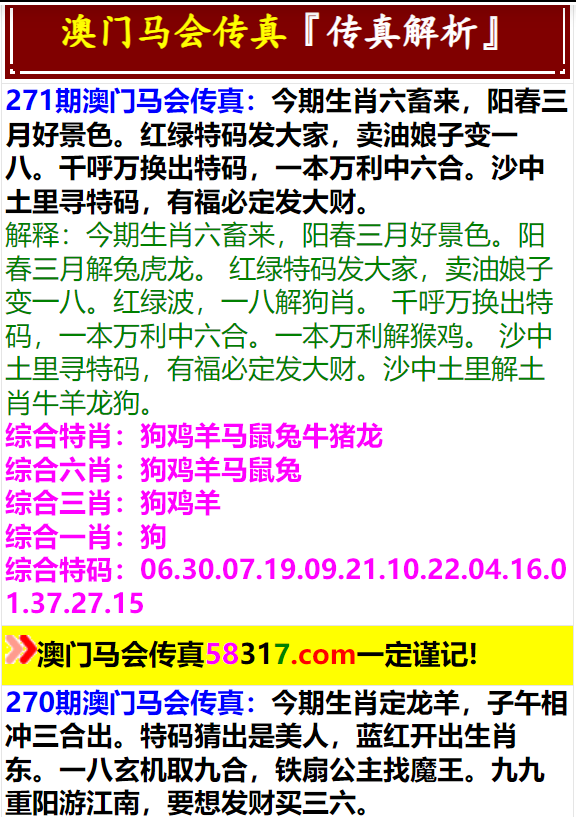 澳门马会传真『传真解析』

271期澳门马会传真：今期生肖六畜来，阳春三月好景色。红绿特码发大家，卖油娘子变一八。千呼万换出特码，一本万利中六合。沙中土里寻特码，有福必定发大财。

解释：今期生肖六畜来，阳春三月好景色。阳春三月解兔虎龙。 红绿特码发大家，卖油娘子变一八。红绿波，一八解狗肖。 千呼万换出特码，一本万利中六合。一本万利解猴鸡。 沙中土里寻特码，有福必定发大财。沙中土里解土肖牛羊龙狗。

综合特肖：狗鸡羊马鼠兔牛猪龙
综合六肖：狗鸡羊马鼠兔
综合三肖：狗鸡羊
综合一肖：狗
综合特码：06.30.07.19.09.21.10.22.04.16.01.37.27.15

澳门马会传真58317.com一定谨记!

270期澳门马会传真：今期生肖定龙羊，子午相冲三合出。特码猜出是美人，蓝红开出生肖东。一八玄机取九合，铁扇公主找魔王。九九重阳游江南，要想发财买三六。